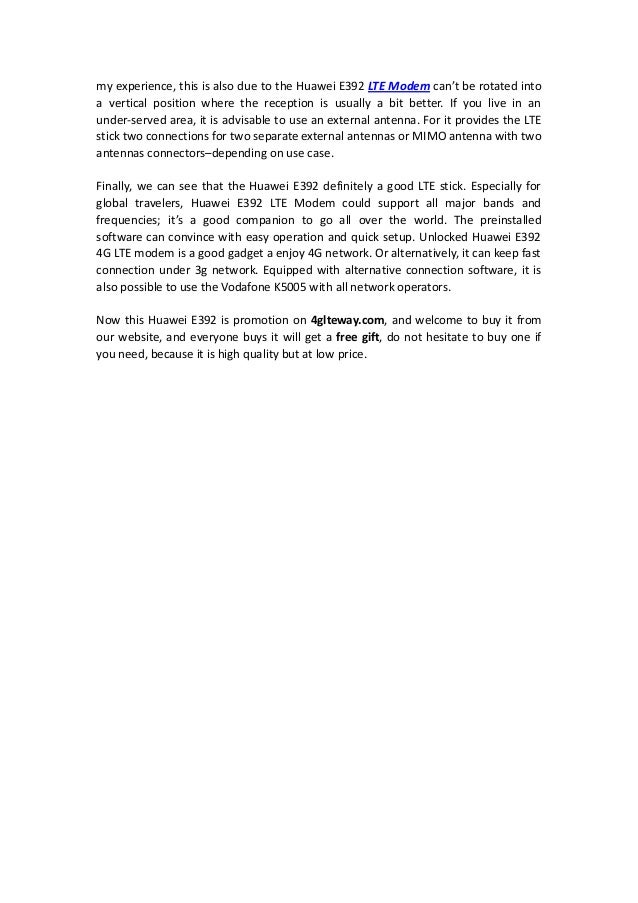 my experience, this is also due to the Huawei E392 LTE Modem can't be rotated into a vertical position where the reception is usually a bit better. If you live in an under-served area, it is advisable to use an external antenna. For it provides the LTE stick two connections for two separate external antennas or MIMO antenna with two antennas connectors–depending on use case.

Finally, we can see that the Huawei E392 definitely a good LTE stick. Especially for global travelers, Huawei E392 LTE Modem could support all major bands and frequencies; it's a good companion to go all over the world. The preinstalled software can convince with easy operation and quick setup. Unlocked Huawei E392 4G LTE modem is a good gadget a enjoy 4G network. Or alternatively, it can keep fast connection under 3g network. Equipped with alternative connection software, it is also possible to use the Vodafone K5005 with all network operators.

Now this Huawei E392 is promotion on 4glteway.com, and welcome to buy it from our website, and everyone buys it will get a free gift, do not hesitate to buy one if you need, because it is high quality but at low price.